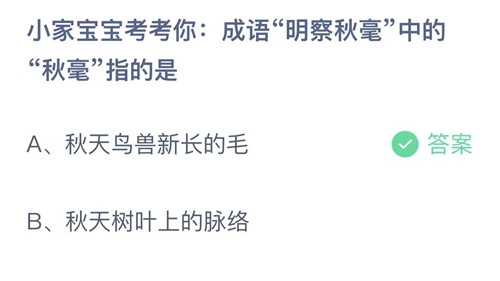 小家宝宝考考你：成语“明察秋毫”中的“秋毫”指的是

A、秋天鸟兽新长的毛

答案

B、秋天树叶上的脉络